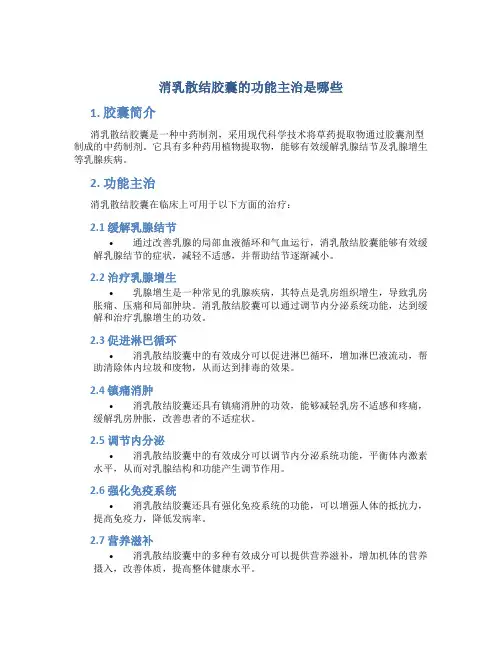 消乳散结胶囊的功能主治是哪些

1. 胶囊简介

消乳散结胶囊是一种中药制剂，采用现代科学技术将草药提取物通过胶囊剂型制成的中药制剂。它具有多种药用植物提取物，能够有效缓解乳腺结节及乳腺增生等乳腺疾病。

2. 功能主治

消乳散结胶囊在临床上可用于以下方面的治疗：

2.1 缓解乳腺结节

• 通过改善乳腺的局部血液循环和气血运行，消乳散结胶囊能够有效缓解乳腺结节的症状，减轻不适感，并帮助结节逐渐减小。

2.2 治疗乳腺增生

• 乳腺增生是一种常见的乳腺疾病，其特点是乳房组织增生，导致乳房胀痛、压痛和局部肿块。消乳散结胶囊可以通过调节内分泌系统功能，达到缓解和治疗乳腺增生的功效。

2.3 促进淋巴循环

• 消乳散结胶囊中的有效成分可以促进淋巴循环，增加淋巴液流动，帮助清除体内垃圾和废物，从而达到排毒的效果。

2.4 镇痛消肿

• 消乳散结胶囊还具有镇痛消肿的功效，能够减轻乳房不适感和疼痛，缓解乳房肿胀，改善患者的不适症状。

2.5 调节内分泌

• 消乳散结胶囊中的有效成分可以调节内分泌系统功能，平衡体内激素水平，从而对乳腺结构和功能产生调节作用。

2.6 强化免疫系统

• 消乳散结胶囊还具有强化免疫系统的功能，可以增强人体的抵抗力，提高免疫力，降低发病率。

2.7 营养滋补

• 消乳散结胶囊中的多种有效成分可以提供营养滋补，增加机体的营养摄入，改善体质，提高整体健康水平。